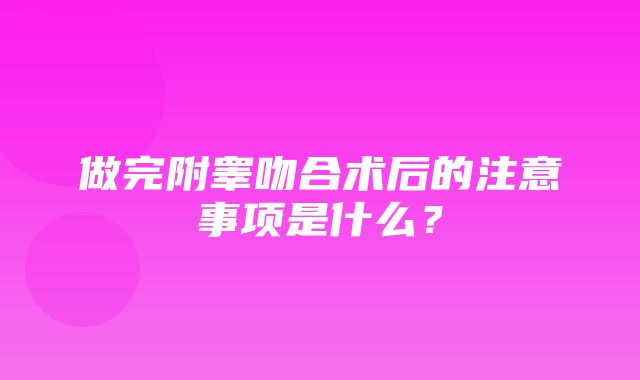 做完附睾吻合术后的注意事项是什么？